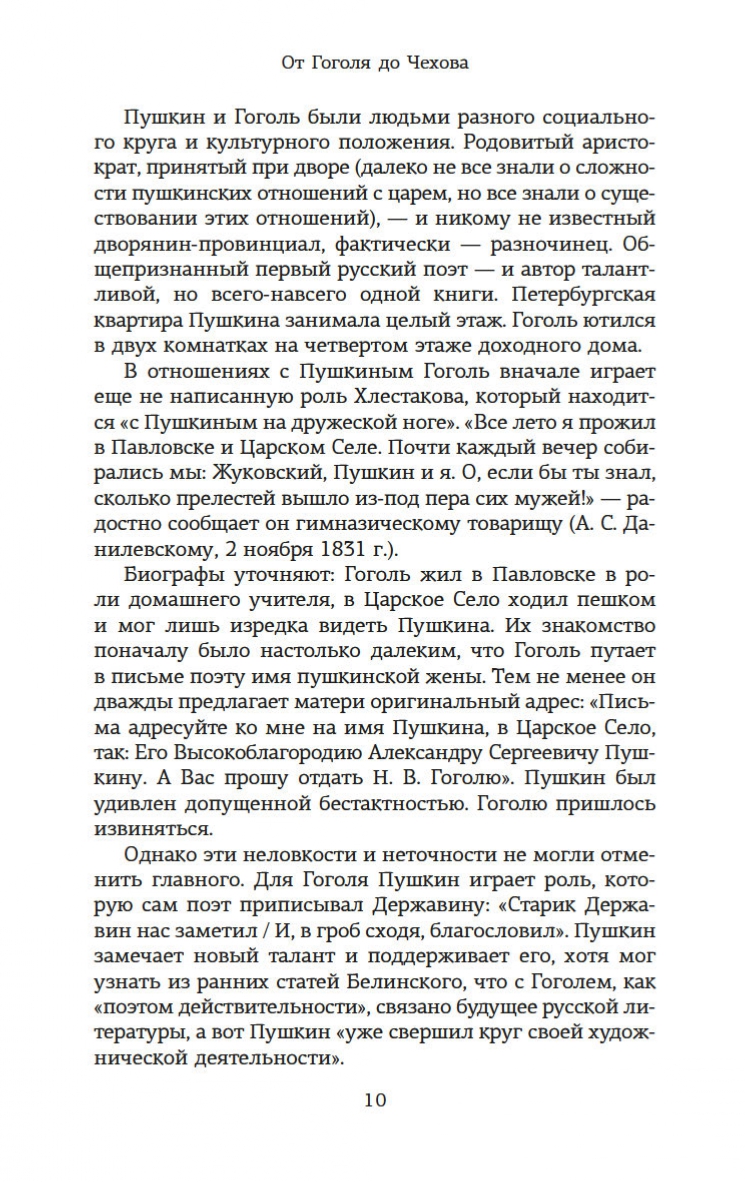 От Гоголя до Чехова

Пушкин и Гоголь были людьми разного социального круга и культурного положения. Родовитый аристократ, принятый при дворе (далеко не все знали о сложности пушкинских отношений с царем, но все знали о существовании этих отношений), — и никому не известный дворянин-провинциал, фактически — разночинец. Общепризнанный первый русский поэт — и автор талантливой, но всего-навсего одной книги. Петербургская квартира Пушкина занимала целый этаж. Гоголь ютился в двух комнатках на четвертом этаже доходного дома.

В отношениях с Пушкиным Гоголь вначале играет еще не написанную роль Хлестакова, который находится «с Пушкиным на дружеской ноге». «Все лето я прожил в Павловске и Царском Селе. Почти каждый вечер собирались мы: Жуковский, Пушкин и я. О, если бы ты знал, сколько прелестей вышло из-под пера сих мужей!» — радостно сообщает он гимназическому товарищу (А. С. Данилевскому, 2 ноября 1831 г.).

Биографы уточняют: Гоголь жил в Павловске в роли домашнего учителя, в Царское Село ходил пешком и мог лишь изредка видеть Пушкина. Их знакомство поначалу было настолько далеким, что Гоголь путает в письме поэту имя пушкинской жены. Тем не менее он дважды предлагает матери оригинальный адрес: «Письма адресуйте ко мне на имя Пушкина, в Царское Село, так: Его Высокоблагородию Александру Сергеевичу Пушкину. А Вас прошу отдать Н. В. Гоголю». Пушкин был удивлен допущенной бестактностью. Гоголю пришлось извиняться.

Однако эти неловкости и неточности не могли отменить главного. Для Гоголя Пушкин играет роль, которую сам поэт приписывал Державину: «Старик Державин нас заметил / И, в гроб сходя, благословил». Пушкин замечает новый талант и поддерживает его, хотя мог узнать из ранних статей Белинского, что с Гоголем, как «поэтом действительности», связано будущее русской литературы, а вот Пушкин «уже свершил круг своей художнической деятельности».

10